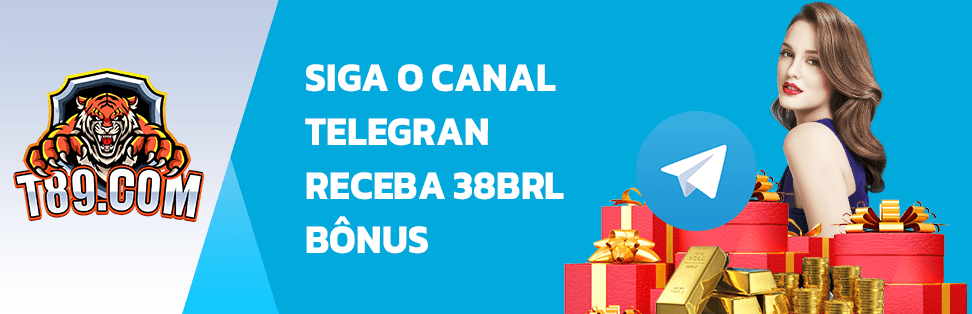 T89.COM

SIGA O CANAL TELEGRAN RECEBA 38BRL BÔNUS